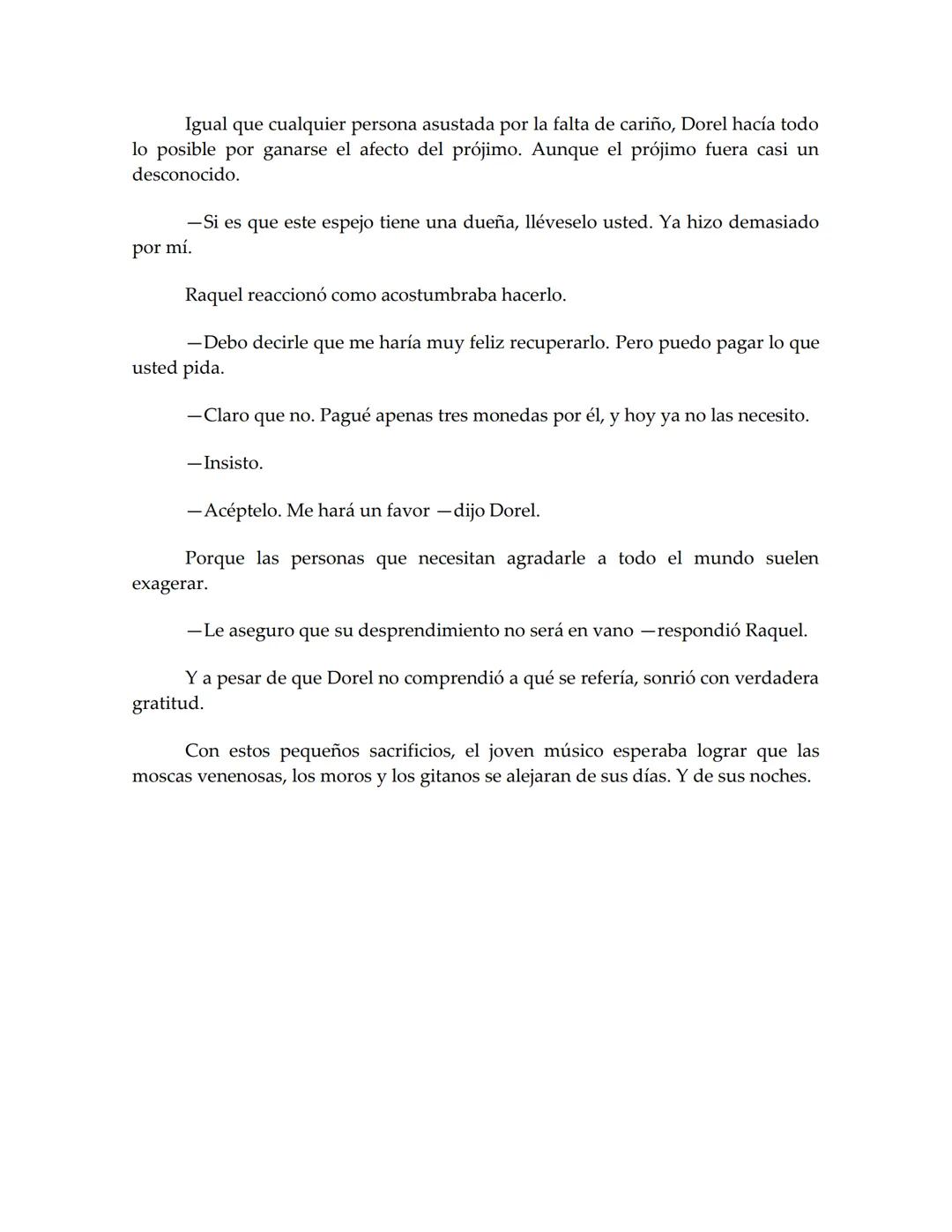 Igual que cualquier persona asustada por la falta de cariño, Dorel hacía todo lo posible por ganarse el afecto del prójimo. Aunque el prójimo fuera casi un desconocido.

—Si es que este espejo tiene una dueña, lléveselo usted. Ya hizo demasiado por mí.

Raquel reaccionó como acostumbraba hacerlo.

—Debo decirle que me haría muy feliz recuperarlo. Pero puedo pagar lo que usted pida.

—Claro que no. Pagué apenas tres monedas por él, y hoy ya no las necesito.

—Insisto.

—Acéptelo. Me hará un favor —dijo Dorel.

Porque las personas que necesitan agradarle a todo el mundo suelen exagerar.

—Le aseguro que su desprendimiento no será en vano —respondió Raquel.

Y a pesar de que Dorel no comprendió a qué se refería, sonrió con verdadera gratitud.

Con estos pequeños sacrificios, el joven músico esperaba lograr que las moscas venenosas, los moros y los gitanos se alejaran de sus días. Y de sus noches.